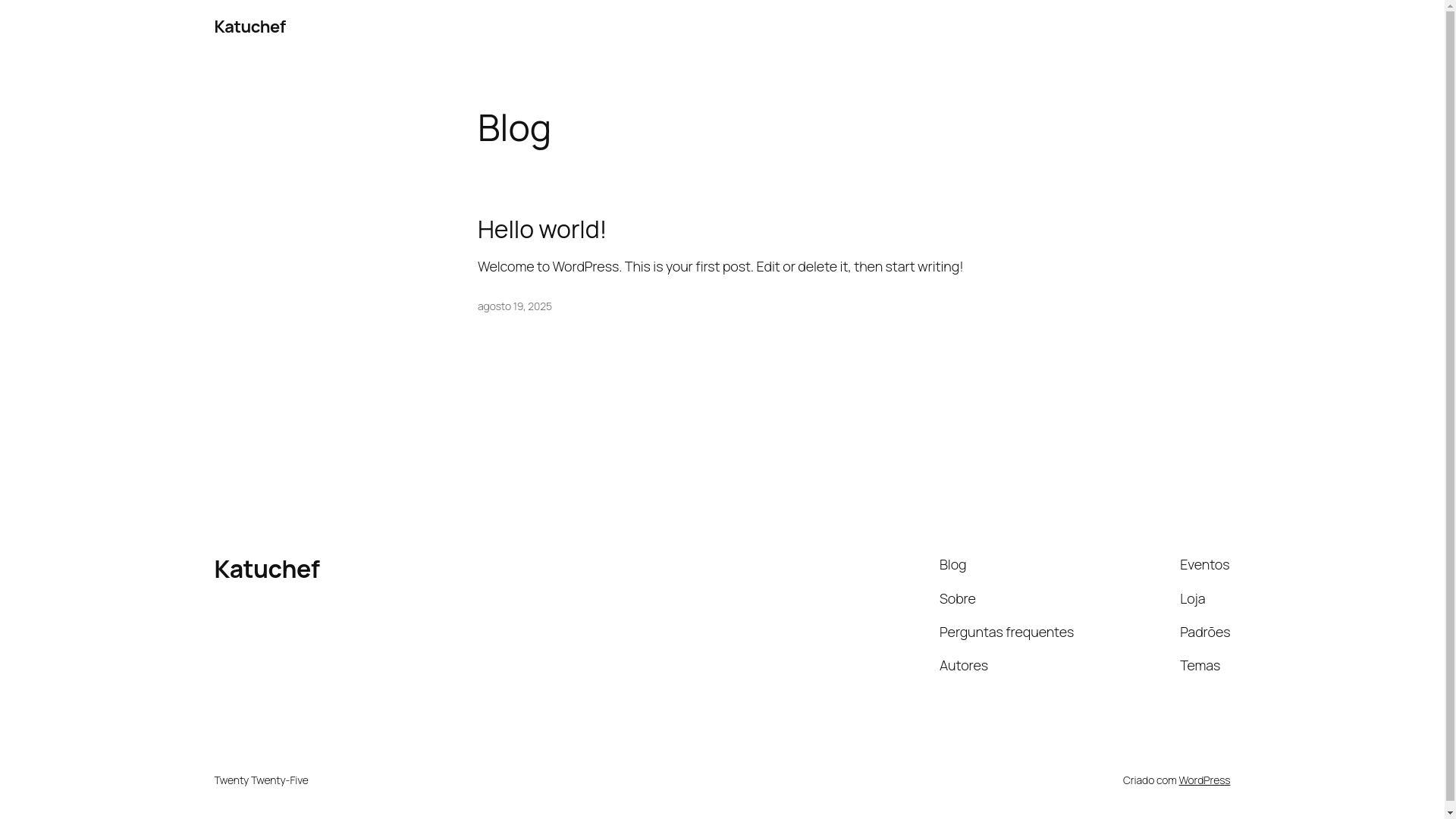 Katuchef

Blog

Hello world!

Welcome to WordPress. This is your first post. Edit or delete it, then start writing!

agosto 19, 2025

Katuchef

Blog
Sobre
Perguntas frequentes
Autores

Eventos
Loja
Padrões
Temas

Twenty Twenty-Five

Criado com WordPress